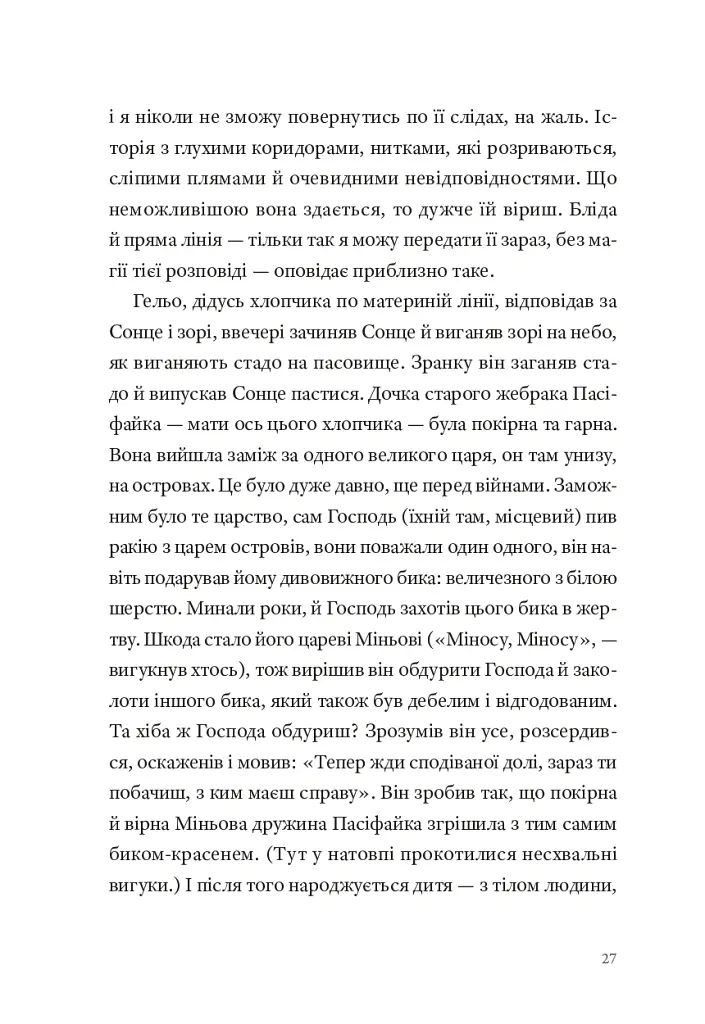 і я ніколи не зможу повернутись по її слідах, на жаль. Історія з глухими коридорами, нитками, які розриваються, сліпими плямами й очевидними невідповідностями. Що неможливішою вона здається, то дужче їй віриш. Бліда й пряма лінія — тільки так я можу передати її зараз, без магії тієї розповіді — оповідає приблизно таке.

Гельо, дідусь хлопчика по материній лінії, відповідав за Сонце і зорі, ввечері зачиняв Сонце й виганяв зорі на небо, як виганяють стадо на пасовище. Зранку він заганяв стадо й випускав Сонце пастися. Дочка старого жебрака Пасіфайка — мати ось цього хлопчика — була покірна та гарна. Вона вийшла заміж за одного великого царя, он там унизу, на островах. Це було дуже давно, ще перед війнами. Заможним було те царство, сам Господь (їхній там, місцевий) пив ракію з царем островів, вони поважали один одного, він навіть подарував йому дивовижного бика: величезного з білою шерстю. Минали роки, й Господь захотів цього бика в жертву. Шкода стало його цареві Міньові («Міносу, Міносу», — вигукнув хтось), тож вирішив він обдурити Господа й заколоти іншого бика, який також був дебелим і відгодованим. Та хіба ж Господа обдуриш? Зрозумів він усе, розсердився, оскаженів і мовив: «Тепер жди сподіваної долі, зараз ти побачиш, з ким маєш справу». Він зробив так, що покірна й вірна Міньова дружина Пасіфайка згрішила з тим самим биком-красенем. (Тут у натовпі прокотилися несхвальні вигуки.) І після того народжується дитя — з тілом людини,

27